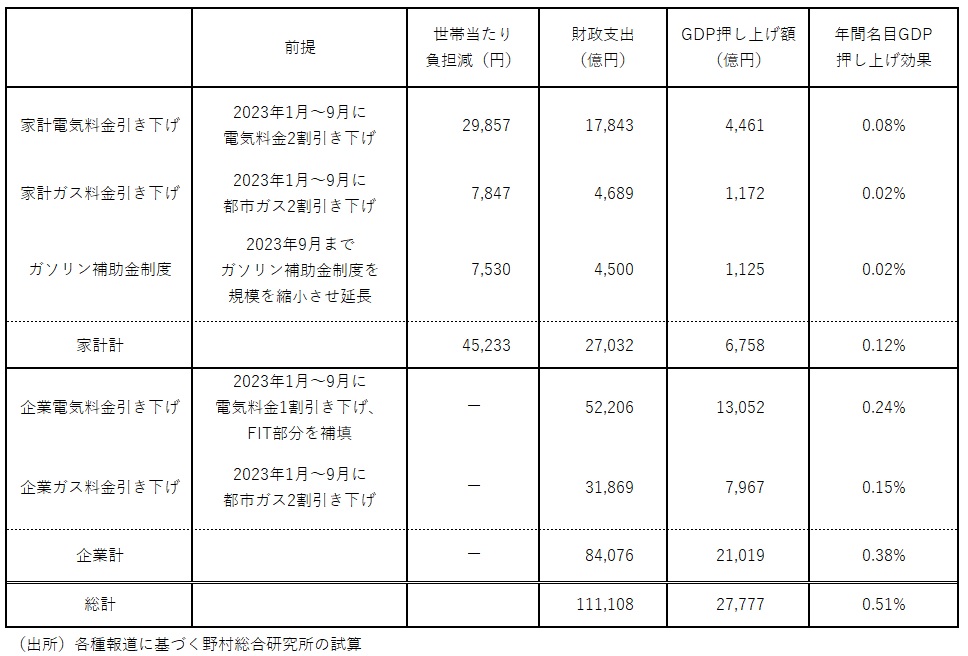 |  | 前提 | 世帯当たり負担減（円） | 財政支出（億円） | GDP押し上げ額（億円） | 年間名目GDP押し上げ効果 |
|---|---|---|---|---|---|
| 家計電気料金引き下げ | 2023年1月～9月に電気料金2割引き下げ | 29,857 | 17,843 | 4,461 | 0.08% |
| 家計ガス料金引き下げ | 2023年1月～9月に都市ガス2割引き下げ | 7,847 | 4,689 | 1,172 | 0.02% |
| ガソリン補助金制度 | 2023年9月までガソリン補助金制度を規模を縮小させ延長 | 7,530 | 4,500 | 1,125 | 0.02% |
| 家計計 |  | 45,233 | 27,032 | 6,758 | 0.12% |
| 企業電気料金引き下げ | 2023年1月～9月に電気料金1割引き下げ、FIT部分を補填 | ー | 52,206 | 13,052 | 0.24% |
| 企業ガス料金引き下げ | 2023年1月～9月に都市ガス2割引き下げ | ー | 31,869 | 7,967 | 0.15% |
| 企業計 |  | ー | 84,076 | 21,019 | 0.38% |
| 総計 |  |  | 111,108 | 27,777 | 0.51% |

（出所）各種報道に基づく野村総合研究所の試算